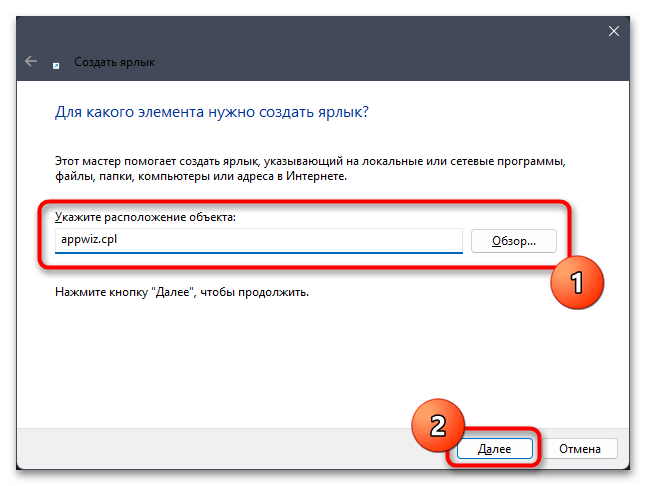 Создать ярлык

Для какого элемента нужно создать ярлык?

Этот мастер помогает создать ярлык, указывающий на локальные или сетевые программы, файлы, папки, компьютеры или адреса в Интернете.

Укажите расположение объекта:

appwiz.cpl

Обзор...

1

Нажмите кнопку "Далее", чтобы продолжить.

2

Далее

Отмена